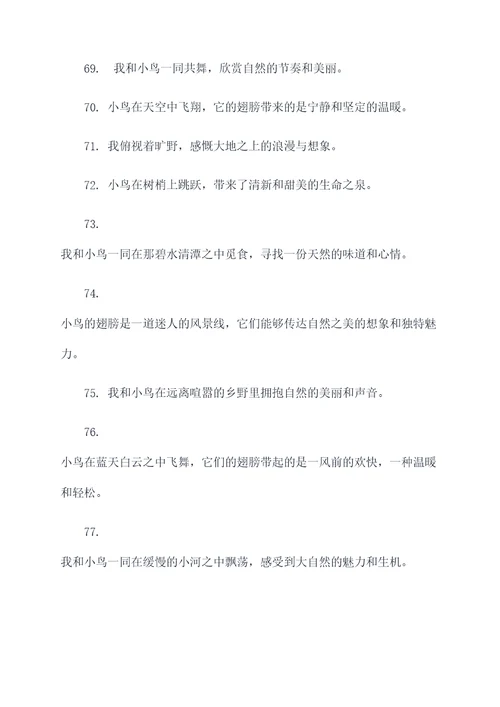 69. 我和小鸟一同共舞，欣赏自然的节奏和美丽。

70. 小鸟在天空中飞翔，它的翅膀带来的是宁静和坚定的温暖。

71. 我俯视着旷野，感慨大地之上的浪漫与想象。

72. 小鸟在树梢上跳跃，带来了清新和甜美的生命之泉。

73.

我和小鸟一同在那碧水清潭之中觅食，寻找一份天然的味道和心情。

74.

小鸟的翅膀是一道迷人的风景线，它们能够传达自然之美的想象和独特魅力。

75. 我和小鸟在远离喧嚣的乡野里拥抱自然的美丽和声音。

76.

小鸟在蓝天白云之中飞舞，它们的翅膀带起的是一风前的欢快，一种温暖和轻松。

77.

我和小鸟一同在缓慢的小河之中飘荡，感受到大自然的魅力和生机。